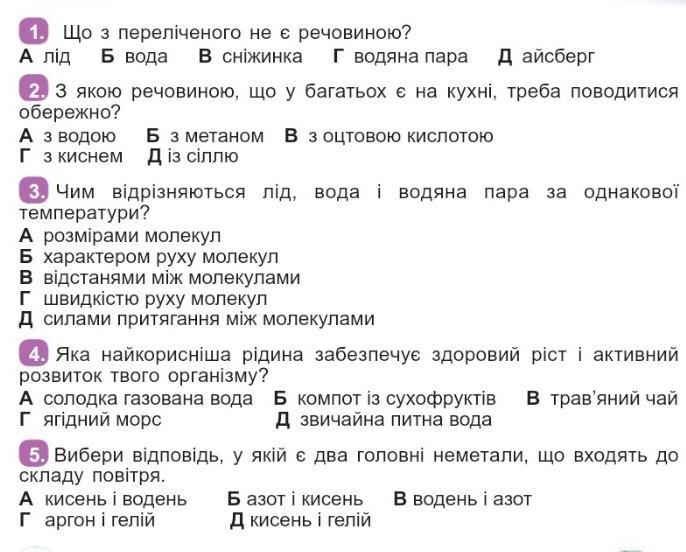 1. Що з переліченого не є речовиною?
А лід Б вода В сніжинка Г водяна пара Д айсберг

2. З якою речовиною, що у багатьох є на кухні, треба поводитися обережно?
А з водою Б з метаном В з оцтовою кислотою
Г з киснем Д із сіллю

3. Чим відрізняються лід, вода і водяна пара за однакової температури?
А розмірами молекул
Б характером руху молекул
В відстанями між молекулами
Г швидкістю руху молекул
Д силами притягання між молекулами

4. Яка найкорисніша рідина забезпечує здоровий ріст і активний розвиток твого організму?
А солодка газована вода Б компот із сухофруктів В трав'яний чай
Г ягідний морс Д звичайна питна вода

5. Вибери відповідь, у якій є два головні неметали, що входять до складу повітря.
А кисень і водень Б азот і кисень В водень і азот
Г аргон і гелій Д кисень і гелій